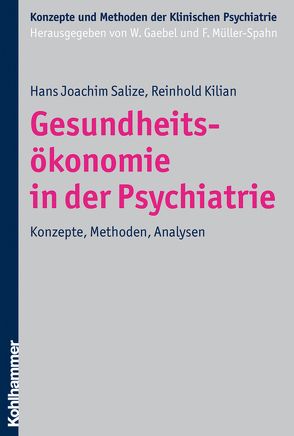 Konzepte und Methoden der Klinischen Psychiatrie
Herausgegeben von W. Gaebel und F. Müller-Spahn

Hans Joachim Salize, Reinhold Kilian

Gesundheitsökonomie in der Psychiatrie

Konzepte, Methoden, Analysen

Kohlhammer